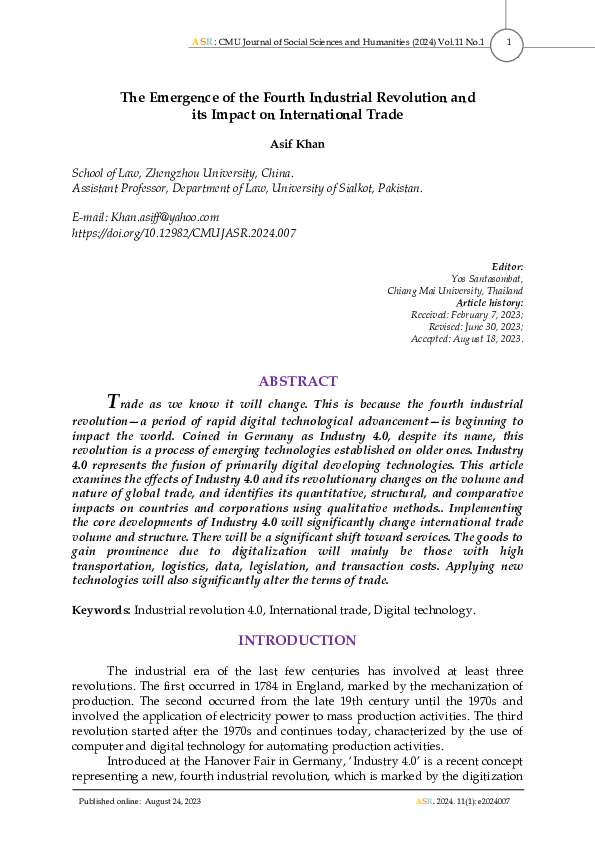 ASR: CMU Journal of Social Sciences and Humanities (2024) Vol.11 No.1 1

The Emergence of the Fourth Industrial Revolution and its Impact on International Trade

Asif Khan

School of Law, Zhengzhou University, China.
Assistant Professor, Department of Law, University of Sialkot, Pakistan.

E-mail: Khan.asiff@yahoo.com
https://doi.org/10.12982/CMUJASR.2024.007

Editor:
Yos Santasombat,
Chiang Mai University, Thailand
Article history:
Received: February 7, 2023;
Revised: June 30, 2023;
Accepted: August 18, 2023.

ABSTRACT

Trade as we know it will change. This is because the fourth industrial revolution—a period of rapid digital technological advancement—is beginning to impact the world. Coined in Germany as Industry 4.0, despite its name, this revolution is a process of emerging technologies established on older ones. Industry 4.0 represents the fusion of primarily digital developing technologies. This article examines the effects of Industry 4.0 and its revolutionary changes on the volume and nature of global trade, and identifies its quantitative, structural, and comparative impacts on countries and corporations using qualitative methods.. Implementing the core developments of Industry 4.0 will significantly change international trade volume and structure. There will be a significant shift toward services. The goods to gain prominence due to digitalization will mainly be those with high transportation, logistics, data, legislation, and transaction costs. Applying new technologies will also significantly alter the terms of trade.

Keywords: Industrial revolution 4.0, International trade, Digital technology.

INTRODUCTION

The industrial era of the last few centuries has involved at least three revolutions. The first occurred in 1784 in England, marked by the mechanization of production. The second occurred from the late 19th century until the 1970s and involved the application of electricity power to mass production activities. The third revolution started after the 1970s and continues today, characterized by the use of computer and digital technology for automating production activities.

Introduced at the Hanover Fair in Germany, 'Industry 4.0' is a recent concept representing a new, fourth industrial revolution, which is marked by the digitization

Published online: August 24, 2023
ASR. 2024. 11(1): e2024007